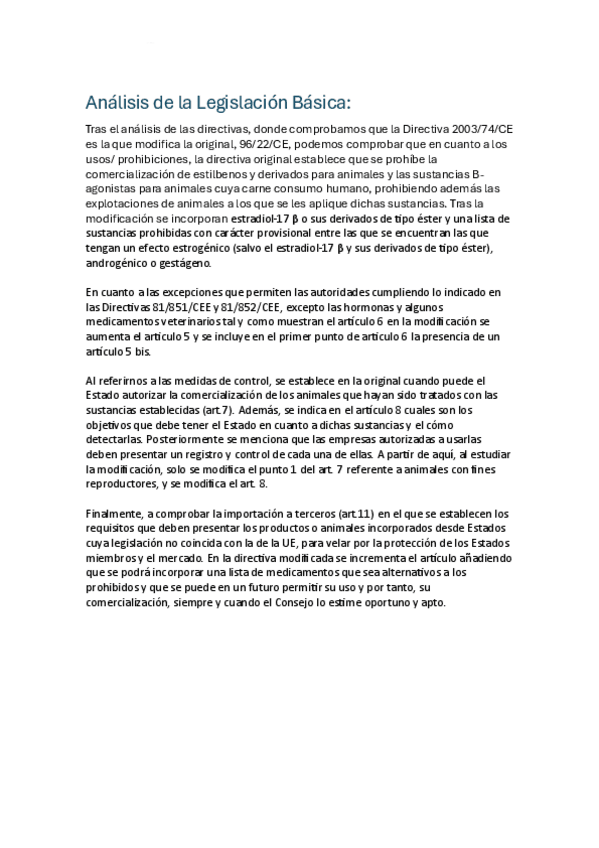 Análisis de la Legislación Básica:

Tras el análisis de las directivas, donde comprobamos que la Directiva 2003/74/CE es la que modifica la original, 96/22/CE, podemos comprobar que en cuanto a los usos/ prohibiciones, la directiva original establece que se prohíbe la comercialización de estilbenos y derivados para animales y las sustancias B-agonistas para animales cuya carne consumo humano, prohibiendo además las explotaciones de animales a los que se les aplique dichas sustancias. Tras la modificación se incorporan estradiol-17 β o sus derivados de tipo éster y una lista de sustancias prohibidas con carácter provisional entre las que se encuentran las que tengan un efecto estrogénico (salvo el estradiol-17 β y sus derivados de tipo éster), androgénico o gestágeno.

En cuanto a las excepciones que permiten las autoridades cumpliendo lo indicado en las Directivas 81/851/CEE y 81/852/CEE, excepto las hormonas y algunos medicamentos veterinarios tal y como muestran el artículo 6 en la modificación se aumenta el artículo 5 y se incluye en el primer punto de artículo 6 la presencia de un artículo 5 bis.

Al referirnos a las medidas de control, se establece en la original cuando puede el Estado autorizar la comercialización de los animales que hayan sido tratados con las sustancias establecidas (art.7). Además, se indica en el artículo 8 cuales son los objetivos que debe tener el Estado en cuanto a dichas sustancias y el cómo detectarlas. Posteriormente se menciona que las empresas autorizadas a usarlas deben presentar un registro y control de cada una de ellas. A partir de aquí, al estudiar la modificación, solo se modifica el punto 1 del art. 7 referente a animales con fines reproductores, y se modifica el art. 8.

Finalmente, a comprobar la importación a terceros (art.11) en el que se establecen los requisitos que deben presentar los productos o animales incorporados desde Estados cuya legislación no coincida con la de la UE, para velar por la protección de los Estados miembros y el mercado. En la directiva modificada se incrementa el artículo añadiendo que se podrá incorporar una lista de medicamentos que sea alternativos a los prohibidos y que se puede en un futuro permitir su uso y por tanto, su comercialización, siempre y cuando el Consejo lo estime oportuno y apto.